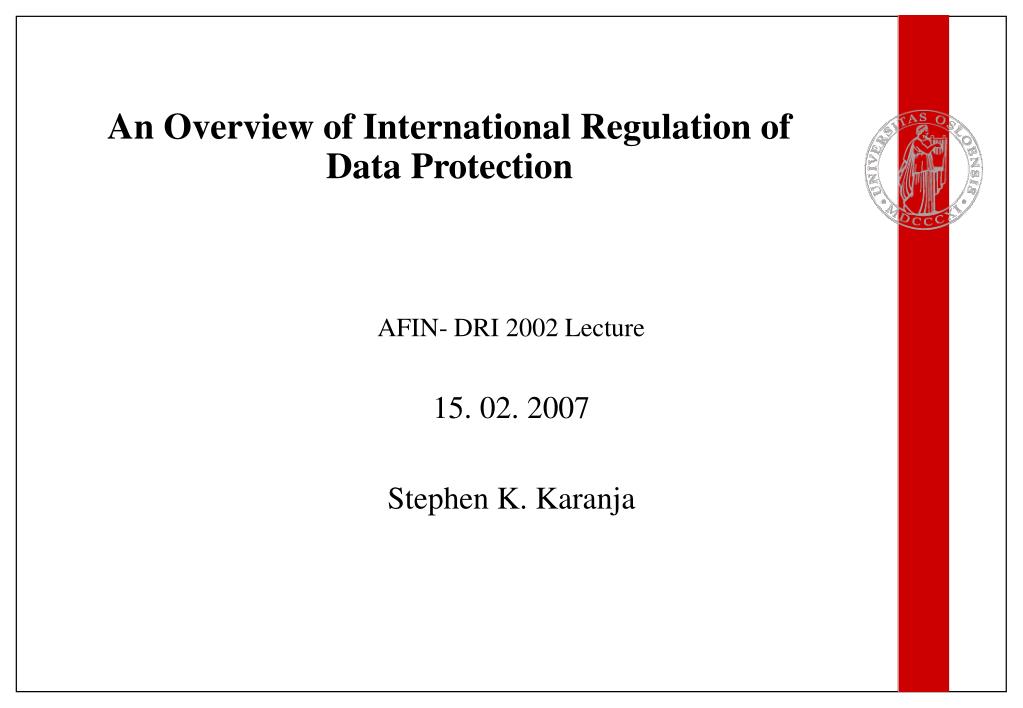 An Overview of International Regulation of Data Protection

UNIVERSITAS OSLOENSIS MDCCCXI

AFIN- DRI 2002 Lecture

15. 02. 2007

Stephen K. Karanja